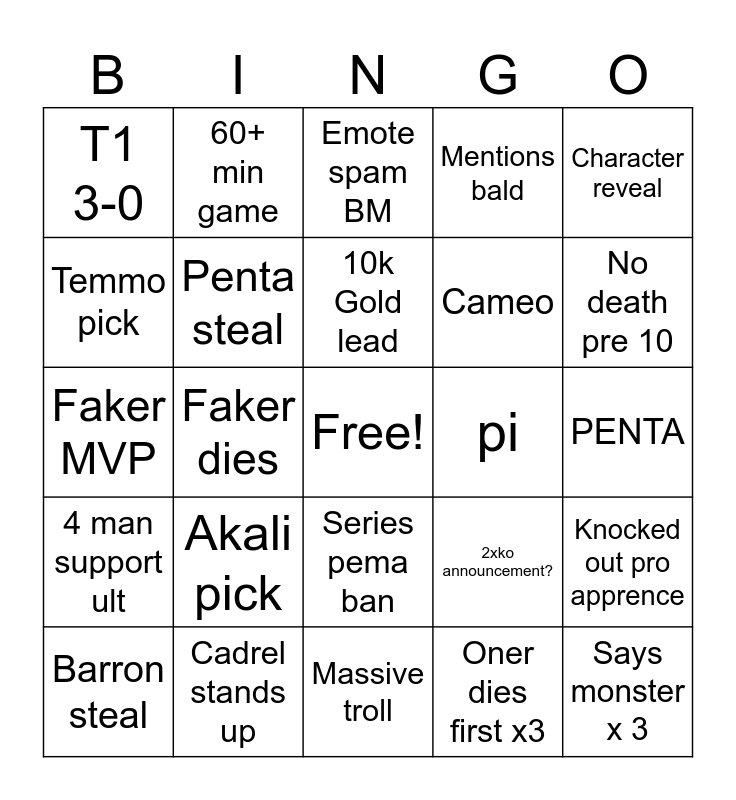 | B | I | N | G | O |
|---|---|---|---|---|
| T1 3-0 | 60+ min game | Emote spam BM | Mentions bald | Character reveal |
| Temmo pick | Penta steal | 10k Gold lead | Cameo | No death pre 10 |
| Faker MVP | Faker dies | Free! | pi | PENTA |
| 4 man support ult | Akali pick | Series pema ban | 2xko announcement? | Knocked out pro apprence |
| Barron steal | Cadrel stands up | Massive troll | Oner dies first x3 | Says monster x 3 |